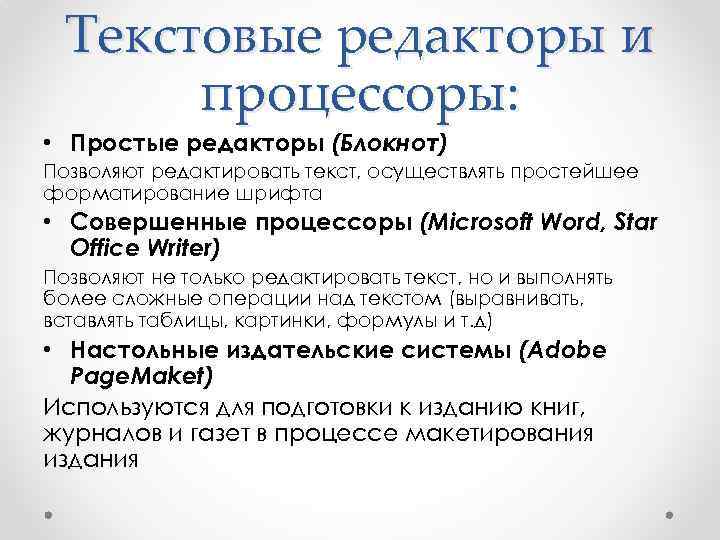 Текстовые редакторы и процессоры:

• Простые редакторы (Блокнот)

Позволяют редактировать текст, осуществлять простейшее форматирование шрифта

• Совершенные процессоры (Microsoft Word, Star Office Writer)

Позволяют не только редактировать текст, но и выполнять более сложные операции над текстом (выравнивать, вставлять таблицы, картинки, формулы и т.д)

• Настольные издательские системы (Adobe PageMaket)

Используются для подготовки к изданию книг, журналов и газет в процессе макетирования издания